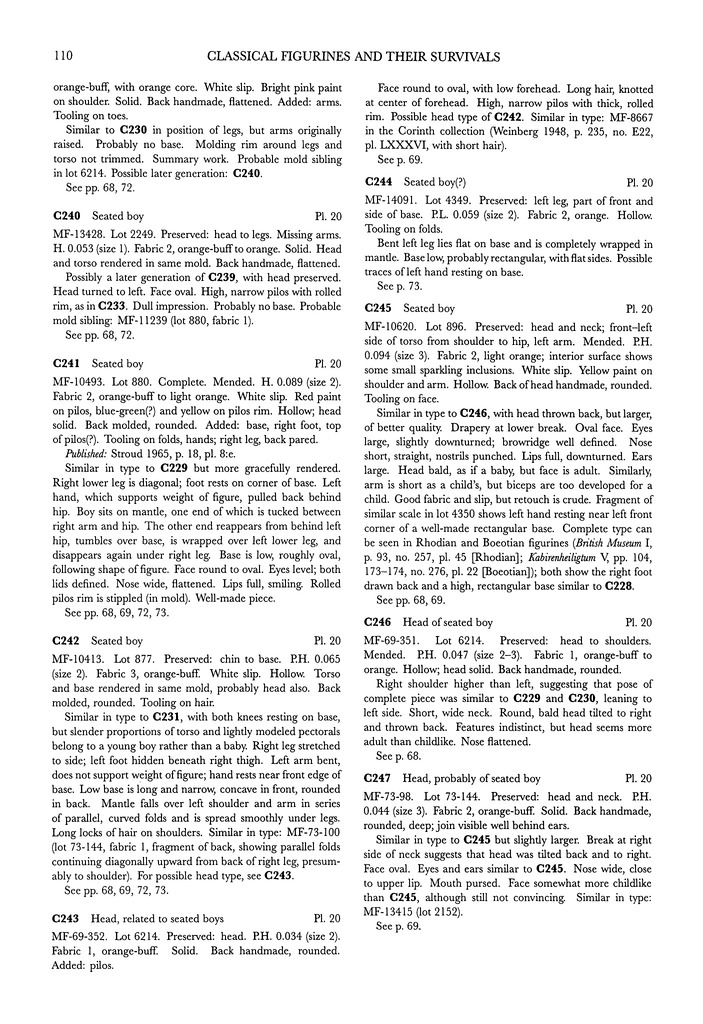 110 CLASSICAL FIGURINES AND THEIR SURVIVALS

orange-buff, with orange core. White slip. Bright pink paint on shoulder. Solid. Back handmade, flattened. Added: arms. Tooling on toes.

Similar to **C230** in position of legs, but arms originally raised. Probably no base. Molding rim around legs and torso not trimmed. Summary work. Probable mold sibling in lot 6214. Possible later generation: **C240**.

See pp. 68, 72.

**C240** Seated boy Pl. 20

MF-13428. Lot 2249. Preserved: head to legs. Missing arms. H. 0.053 (size 1). Fabric 2, orange-buff to orange. Solid. Head and torso rendered in same mold. Back handmade, flattened.

Possibly a later generation of **C239**, with head preserved. Head turned to left. Face oval. High, narrow pilos with rolled rim, as in **C233**. Dull impression. Probably no base. Probable mold sibling: MF-11239 (lot 880, fabric 1).

See pp. 68, 72.

**C241** Seated boy Pl. 20

MF-10493. Lot 880. Complete. Mended. H. 0.089 (size 2). Fabric 2, orange-buff to light orange. White slip. Red paint on pilos, blue-green(?) and yellow on pilos rim. Hollow; head solid. Back molded, rounded. Added: base, right foot, top of pilos(?). Tooling on folds, hands; right leg, back pared.

*Published:* Stroud 1965, p. 18, pl. 8:e.

Similar in type to **C229** but more gracefully rendered. Right lower leg is diagonal; foot rests on corner of base. Left hand, which supports weight of figure, pulled back behind hip. Boy sits on mantle, one end of which is tucked between right arm and hip. The other end reappears from behind left hip, tumbles over base, is wrapped over left lower leg, and disappears again under right leg. Base is low, roughly oval, following shape of figure. Face round to oval. Eyes level; both lids defined. Nose wide, flattened. Lips full, smiling. Rolled pilos rim is stippled (in mold). Well-made piece.

See pp. 68, 69, 72, 73.

**C242** Seated boy Pl. 20

MF-10413. Lot 877. Preserved: chin to base. P.H. 0.065 (size 2). Fabric 3, orange-buff. White slip. Hollow. Torso and base rendered in same mold, probably head also. Back molded, rounded. Tooling on hair.

Similar in type to **C231**, with both knees resting on base, but slender proportions of torso and lightly modeled pectorals belong to a young boy rather than a baby. Right leg stretched to side; left foot hidden beneath right thigh. Left arm bent, does not support weight of figure; hand rests near front edge of base. Low base is long and narrow, concave in front, rounded in back. Mantle falls over left shoulder and arm in series of parallel, curved folds and is spread smoothly under legs. Long locks of hair on shoulders. Similar in type: MF-73-100 (lot 73-144, fabric 1, fragment of back, showing parallel folds continuing diagonally upward from back of right leg, presumably to shoulder). For possible head type, see **C243**.

See pp. 68, 69, 72, 73.

**C243** Head, related to seated boys Pl. 20

MF-69-352. Lot 6214. Preserved: head. P.H. 0.034 (size 2). Fabric 1, orange-buff. Solid. Back handmade, rounded. Added: pilos.

Face round to oval, with low forehead. Long hair, knotted at center of forehead. High, narrow pilos with thick, rolled rim. Possible head type of **C242**. Similar in type: MF-8667 in the Corinth collection (Weinberg 1948, p. 235, no. E22, pl. LXXXVI, with short hair).

See p. 69.

**C244** Seated boy(?) Pl. 20

MF-14091. Lot 4349. Preserved: left leg, part of front and side of base. P.L. 0.059 (size 2). Fabric 2, orange. Hollow. Tooling on folds.

Bent left leg lies flat on base and is completely wrapped in mantle. Base low, probably rectangular, with flat sides. Possible traces of left hand resting on base.

See p. 73.

**C245** Seated boy Pl. 20

MF-10620. Lot 896. Preserved: head and neck; front–left side of torso from shoulder to hip, left arm. Mended. P.H. 0.094 (size 3). Fabric 2, light orange; interior surface shows some small sparkling inclusions. White slip. Yellow paint on shoulder and arm. Hollow. Back of head handmade, rounded. Tooling on face.

Similar in type to **C246**, with head thrown back, but larger, of better quality. Drapery at lower break. Oval face. Eyes large, slightly downturned; browridge well defined. Nose short, straight, nostrils punched. Lips full, downturned. Ears large. Head bald, as if a baby, but face is adult. Similarly, arm is short as a child's, but biceps are too developed for a child. Good fabric and slip, but retouch is crude. Fragment of similar scale in lot 4350 shows left hand resting near left front corner of a well-made rectangular base. Complete type can be seen in Rhodian and Boeotian figurines (*British Museum* I, p. 93, no. 257, pl. 45 [Rhodian]; *Kabirenheiligtum* V, pp. 104, 173–174, no. 276, pl. 22 [Boeotian]); both show the right foot drawn back and a high, rectangular base similar to **C228**.

See pp. 68, 69.

**C246** Head of seated boy Pl. 20

MF-69-351. Lot 6214. Preserved: head to shoulders. Mended. P.H. 0.047 (size 2–3). Fabric 1, orange-buff to orange. Hollow; head solid. Back handmade, rounded.

Right shoulder higher than left, suggesting that pose of complete piece was similar to **C229** and **C230**, leaning to left side. Short, wide neck. Round, bald head tilted to right and thrown back. Features indistinct, but head seems more adult than childlike. Nose flattened.

See p. 68.

**C247** Head, probably of seated boy Pl. 20

MF-73-98. Lot 73-144. Preserved: head and neck. P.H. 0.044 (size 3). Fabric 2, orange-buff. Solid. Back handmade, rounded, deep; join visible well behind ears.

Similar in type to **C245** but slightly larger. Break at right side of neck suggests that head was tilted back and to right. Face oval. Eyes and ears similar to **C245**. Nose wide, close to upper lip. Mouth pursed. Face somewhat more childlike than **C245**, although still not convincing. Similar in type: MF-13415 (lot 2152).

See p. 69.